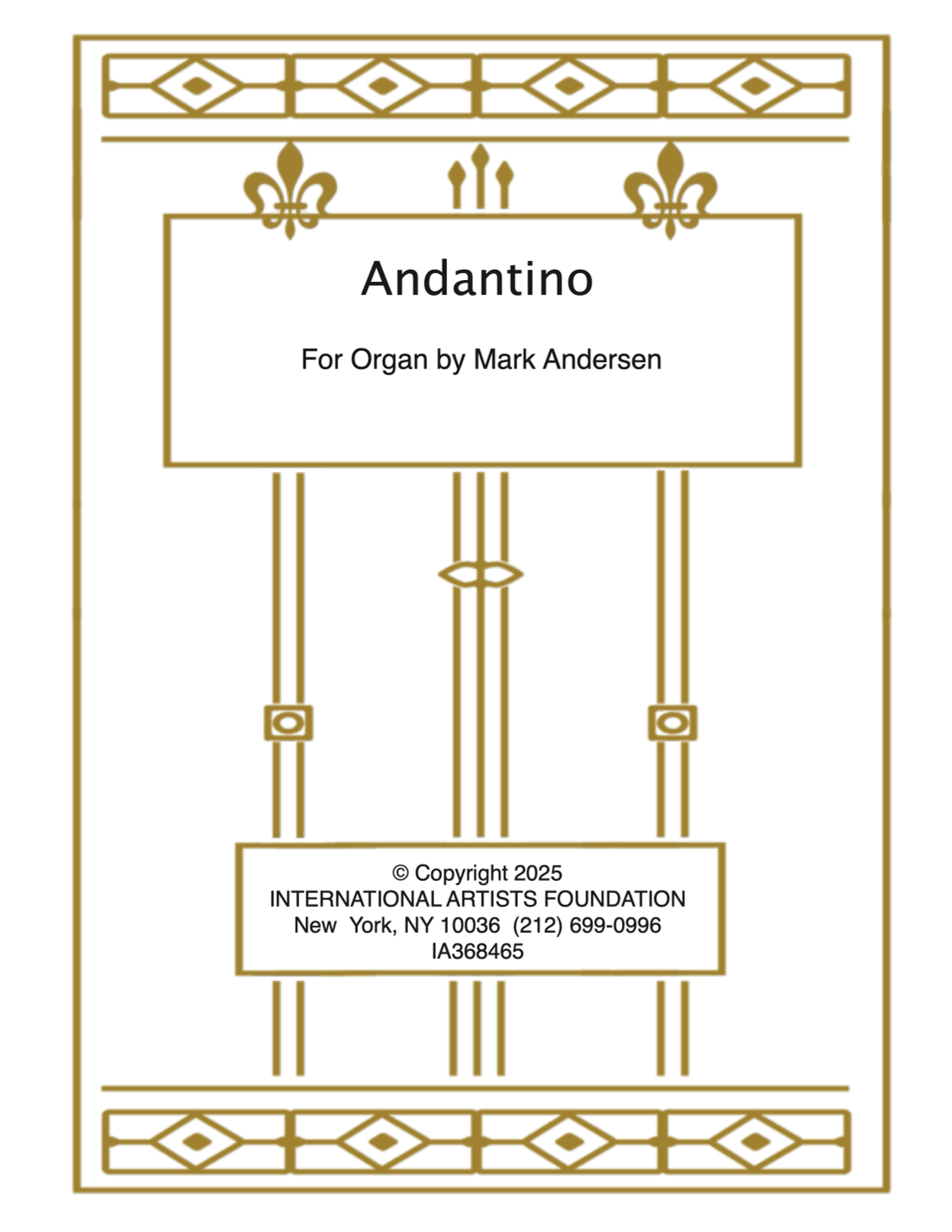 Andantino

For Organ by Mark Andersen

© Copyright 2025
INTERNATIONAL ARTISTS FOUNDATION
New York, NY 10036 (212) 699-0996
IA368465